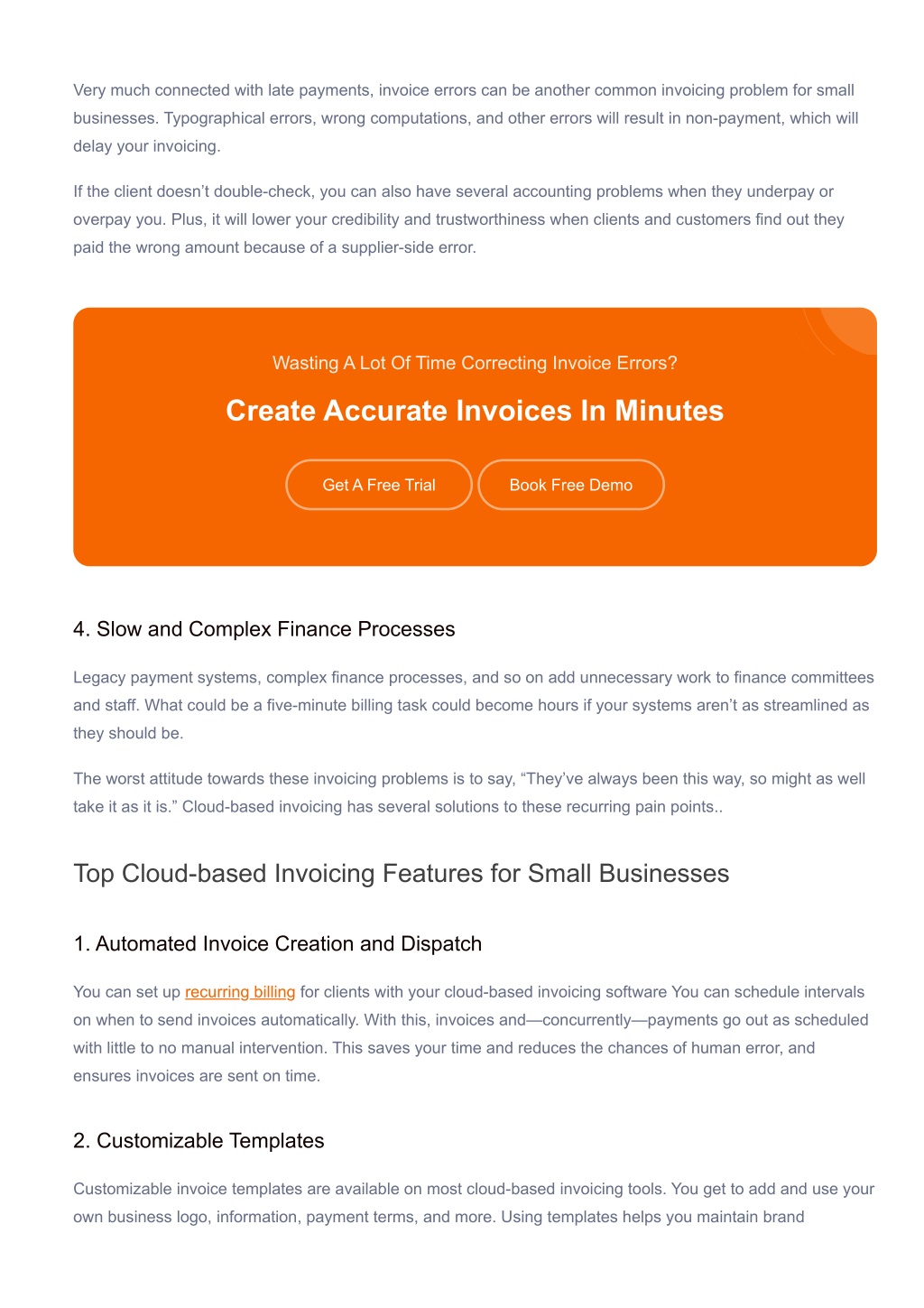 Very much connected with late payments, invoice errors can be another common invoicing problem for small businesses. Typographical errors, wrong computations, and other errors will result in non-payment, which will delay your invoicing.

If the client doesn't double-check, you can also have several accounting problems when they underpay or overpay you. Plus, it will lower your credibility and trustworthiness when clients and customers find out they paid the wrong amount because of a supplier-side error.

Wasting A Lot Of Time Correcting Invoice Errors?

Create Accurate Invoices In Minutes

Get A Free Trial

Book Free Demo

4. Slow and Complex Finance Processes

Legacy payment systems, complex finance processes, and so on add unnecessary work to finance committees and staff. What could be a five-minute billing task could become hours if your systems aren't as streamlined as they should be.

The worst attitude towards these invoicing problems is to say, "They've always been this way, so might as well take it as it is." Cloud-based invoicing has several solutions to these recurring pain points..

Top Cloud-based Invoicing Features for Small Businesses

1. Automated Invoice Creation and Dispatch

You can set up recurring billing for clients with your cloud-based invoicing software You can schedule intervals on when to send invoices automatically. With this, invoices and—concurrently—payments go out as scheduled with little to no manual intervention. This saves your time and reduces the chances of human error, and ensures invoices are sent on time.

2. Customizable Templates

Customizable invoice templates are available on most cloud-based invoicing tools. You get to add and use your own business logo, information, payment terms, and more. Using templates helps you maintain brand